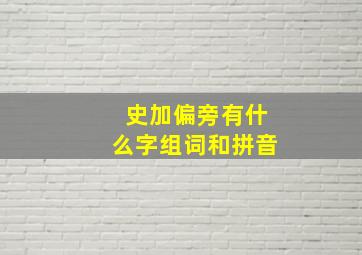 史加偏旁有什么字组词和拼音